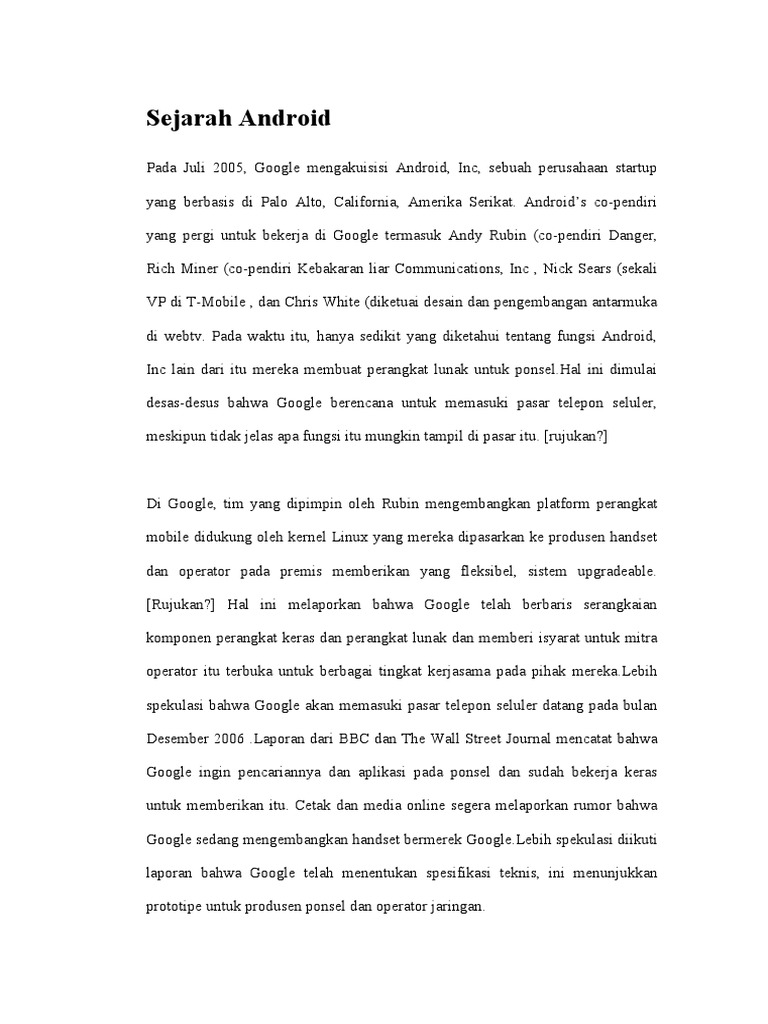 Sejarah Android

Pada Juli 2005, Google mengakuisisi Android, Inc, sebuah perusahaan startup yang berbasis di Palo Alto, California, Amerika Serikat. Android's co-pendiri yang pergi untuk bekerja di Google termasuk Andy Rubin (co-pendiri Danger, Rich Miner (co-pendiri Kebakaran liar Communications, Inc , Nick Sears (sekali VP di T-Mobile , dan Chris White (diketuai desain dan pengembangan antarmuka di webtv. Pada waktu itu, hanya sedikit yang diketahui tentang fungsi Android, Inc lain dari itu mereka membuat perangkat lunak untuk ponsel.Hal ini dimulai desas-desus bahwa Google berencana untuk memasuki pasar telepon seluler, meskipun tidak jelas apa fungsi itu mungkin tampil di pasar itu. [rujukan?]

Di Google, tim yang dipimpin oleh Rubin mengembangkan platform perangkat mobile didukung oleh kernel Linux yang mereka dipasarkan ke produsen handset dan operator pada premis memberikan yang fleksibel, sistem upgradeable. [Rujukan?] Hal ini melaporkan bahwa Google telah berbaris serangkaian komponen perangkat keras dan perangkat lunak dan memberi isyarat untuk mitra operator itu terbuka untuk berbagai tingkat kerjasama pada pihak mereka.Lebih spekulasi bahwa Google akan memasuki pasar telepon seluler datang pada bulan Desember 2006 .Laporan dari BBC dan The Wall Street Journal mencatat bahwa Google ingin pencariannya dan aplikasi pada ponsel dan sudah bekerja keras untuk memberikan itu. Cetak dan media online segera melaporkan rumor bahwa Google sedang mengembangkan handset bermerek Google.Lebih spekulasi diikuti laporan bahwa Google telah menentukan spesifikasi teknis, ini menunjukkan prototipe untuk produsen ponsel dan operator jaringan.